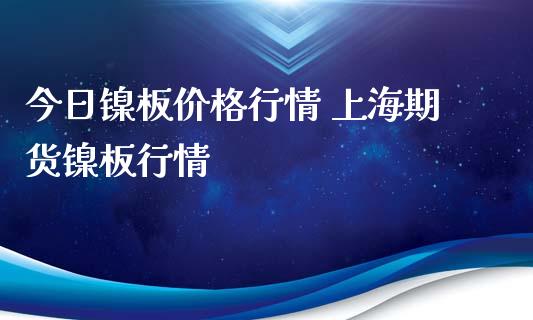 今日镍板价格行情 上海期货镍板行情